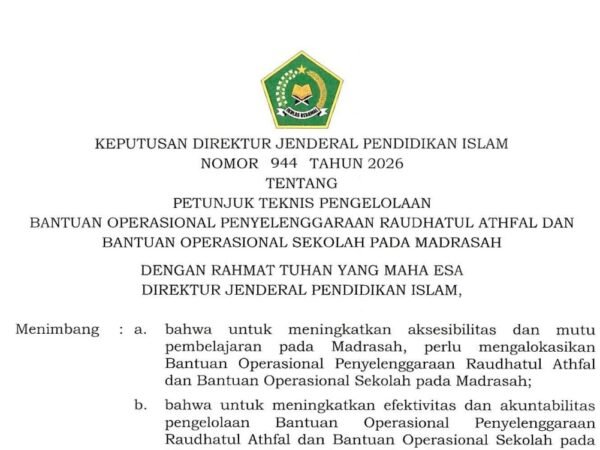 IKHLAS BERAMAL

KEPUTUSAN DIREKTUR JENDERAL PENDIDIKAN ISLAM
NOMOR 944 TAHUN 2026
TENTANG
PETUNJUK TEKNIS PENGELOLAAN
BANTUAN OPERASIONAL PENYELENGGARAAN RAUDHATUL ATHFAL DAN
BANTUAN OPERASIONAL SEKOLAH PADA MADRASAH

DENGAN RAHMAT TUHAN YANG MAHA ESA
DIREKTUR JENDERAL PENDIDIKAN ISLAM,

Menimbang : a. bahwa untuk meningkatkan aksesibilitas dan mutu pembelajaran pada Madrasah, perlu mengalokasikan Bantuan Operasional Penyelenggaraan Raudhatul Athfal dan Bantuan Operasional Sekolah pada Madrasah;

b. bahwa untuk meningkatkan efektivitas dan akuntabilitas pengelolaan Bantuan Operasional Penyelenggaraan Raudhatul Athfal dan Bantuan Operasional Sekolah pada